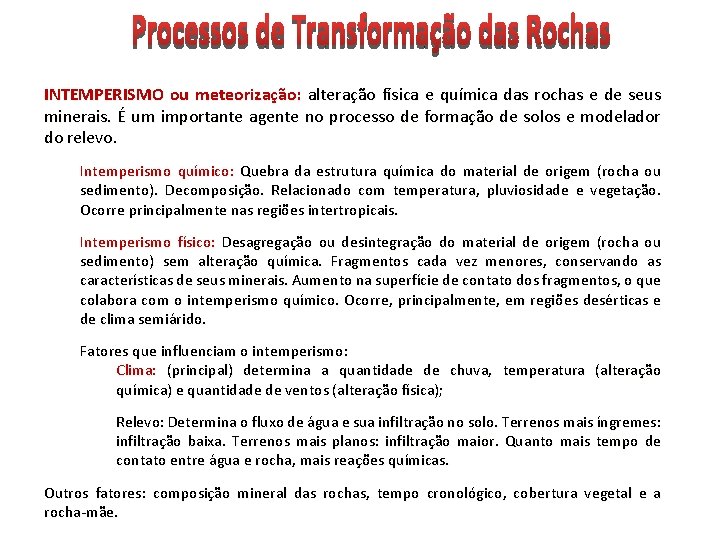 Processos de Transformação das Rochas

INTEMPERISMO ou meteorização: alteração física e química das rochas e de seus minerais. É um importante agente no processo de formação de solos e modelador do relevo.

Intemperismo químico: Quebra da estrutura química do material de origem (rocha ou sedimento). Decomposição. Relacionado com temperatura, pluviosidade e vegetação. Ocorre principalmente nas regiões intertropicais.

Intemperismo físico: Desagregação ou desintegração do material de origem (rocha ou sedimento) sem alteração química. Fragmentos cada vez menores, conservando as características de seus minerais. Aumento na superfície de contato dos fragmentos, o que colabora com o intemperismo químico. Ocorre, principalmente, em regiões desérticas e de clima semiárido.

Fatores que influenciam o intemperismo:
Clima: (principal) determina a quantidade de chuva, temperatura (alteração química) e quantidade de ventos (alteração física);

Relevo: Determina o fluxo de água e sua infiltração no solo. Terrenos mais íngremes: infiltração baixa. Terrenos mais planos: infiltração maior. Quanto mais tempo de contato entre água e rocha, mais reações químicas.

Outros fatores: composição mineral das rochas, tempo cronológico, cobertura vegetal e a rocha-mãe.